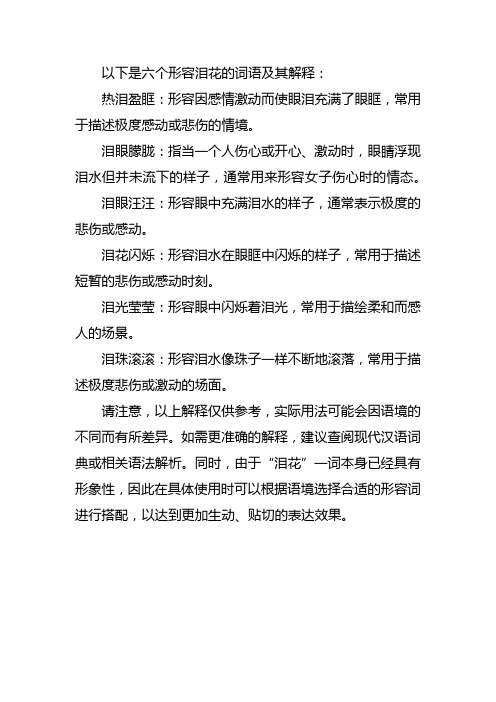 以下是六个形容泪花的词语及其解释：

热泪盈眶：形容因感情激动而使眼泪充满了眼眶，常用于描述极度感动或悲伤的情境。

泪眼朦胧：指当一个人伤心或开心、激动时，眼睛浮现泪水但并未流下的样子，通常用来形容女子伤心时的情态。

泪眼汪汪：形容眼中充满泪水的样子，通常表示极度的悲伤或感动。

泪花闪烁：形容泪水在眼眶中闪烁的样子，常用于描述短暂的悲伤或感动时刻。

泪光莹莹：形容眼中闪烁着泪光，常用于描绘柔和而感人的场景。

泪珠滚滚：形容泪水像珠子一样不断地滚落，常用于描述极度悲伤或激动的场面。

请注意，以上解释仅供参考，实际用法可能会因语境的不同而有所差异。如需更准确的解释，建议查阅现代汉语词典或相关语法解析。同时，由于“泪花”一词本身已经具有形象性，因此在具体使用时可以根据语境选择合适的形容词进行搭配，以达到更加生动、贴切的表达效果。